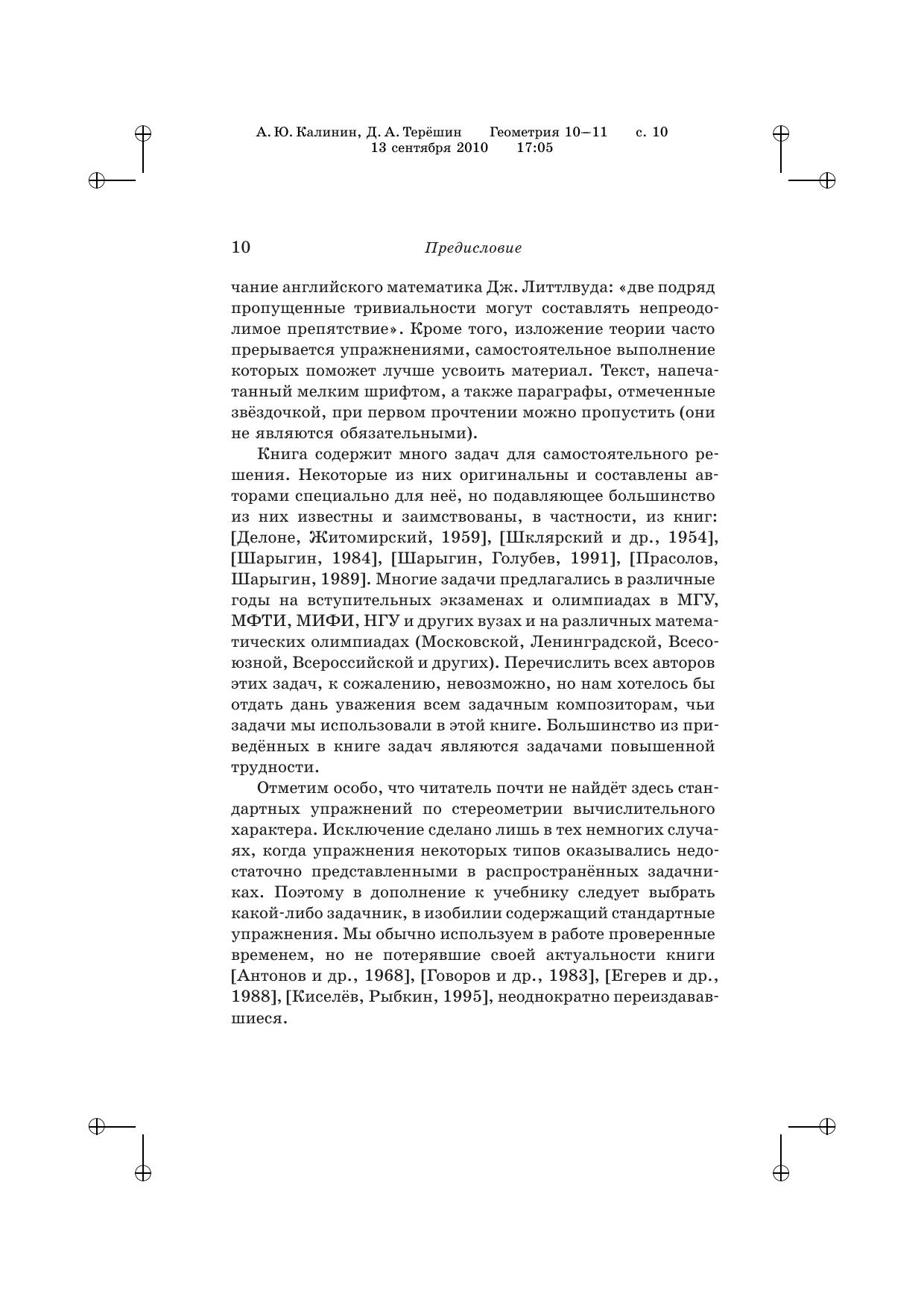 А. Ю. Калинин, Д. А. Терёшин Геометрия 10–11 с. 10
13 сентября 2010 17:05

10 Предисловие

чание английского математика Дж. Литтлвуда: «две подряд пропущенные тривиальности могут составлять непреодолимое препятствие». Кроме того, изложение теории часто прерывается упражнениями, самостоятельное выполнение которых поможет лучше усвоить материал. Текст, напечатанный мелким шрифтом, а также параграфы, отмеченные звёздочкой, при первом прочтении можно пропустить (они не являются обязательными).

Книга содержит много задач для самостоятельного решения. Некоторые из них оригинальны и составлены авторами специально для неё, но подавляющее большинство из них известны и заимствованы, в частности, из книг: [Делоне, Житомирский, 1959], [Шклярский и др., 1954], [Шарыгин, 1984], [Шарыгин, Голубев, 1991], [Прасолов, Шарыгин, 1989]. Многие задачи предлагались в различные годы на вступительных экзаменах и олимпиадах в МГУ, МФТИ, МИФИ, НГУ и других вузах и на различных математических олимпиадах (Московской, Ленинградской, Всесоюзной, Всероссийской и других). Перечислить всех авторов этих задач, к сожалению, невозможно, но нам хотелось бы отдать дань уважения всем задачным композиторам, чьи задачи мы использовали в этой книге. Большинство из приведённых в книге задач являются задачами повышенной трудности.

Отметим особо, что читатель почти не найдёт здесь стандартных упражнений по стереометрии вычислительного характера. Исключение сделано лишь в тех немногих случаях, когда упражнения некоторых типов оказывались недостаточно представленными в распространённых задачниках. Поэтому в дополнение к учебнику следует выбрать какой-либо задачник, в изобилии содержащий стандартные упражнения. Мы обычно используем в работе проверенные временем, но не потерявшие своей актуальности книги [Антонов и др., 1968], [Говоров и др., 1983], [Егерев и др., 1988], [Киселёв, Рыбкин, 1995], неоднократно переиздававшиеся.